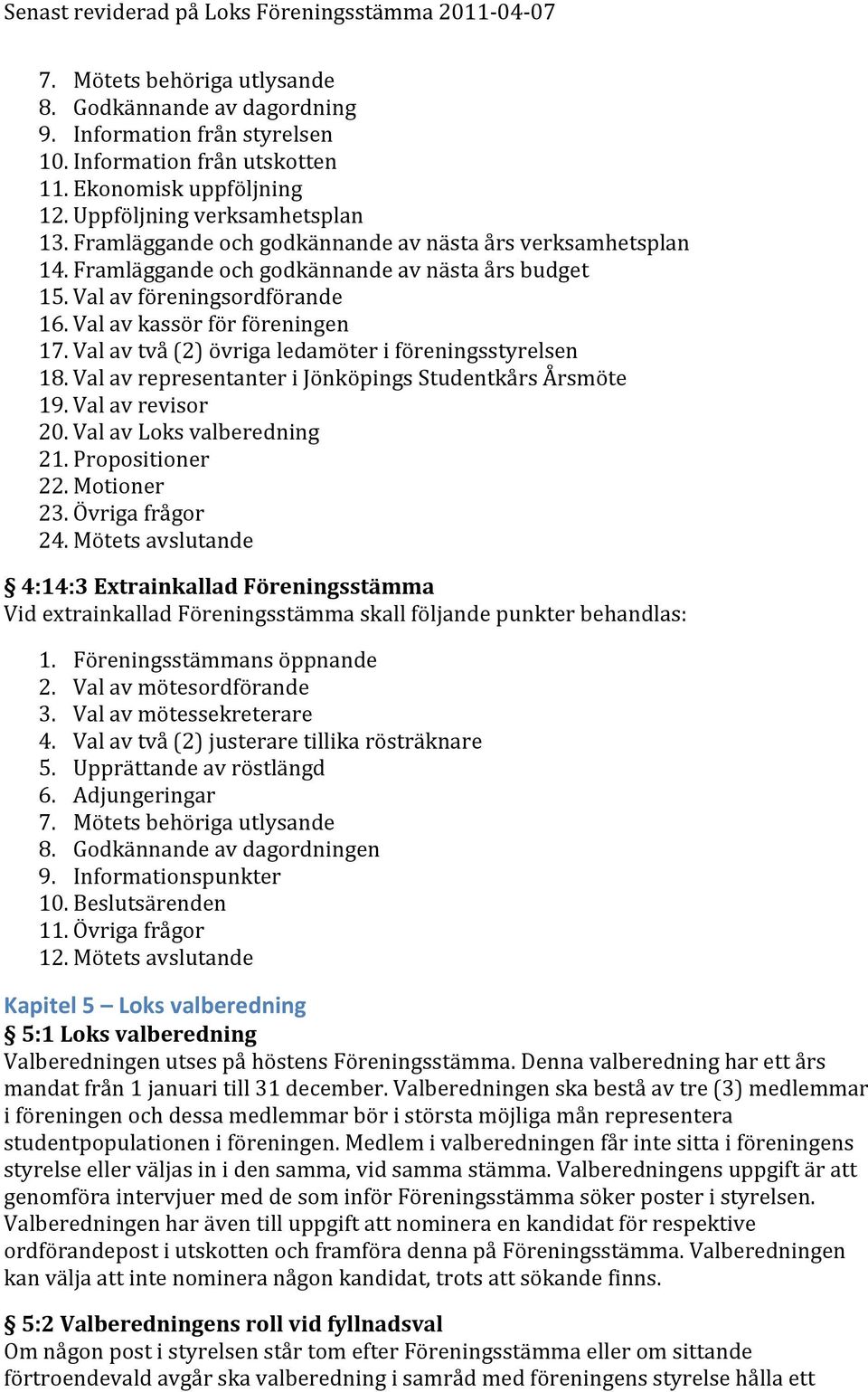 Senast reviderad på Loks Föreningsstämma 2011-04-07

7. Mötets behöriga utlysande
8. Godkännande av dagordning
9. Information från styrelsen
10. Information från utskotten
11. Ekonomisk uppföljning
12. Uppföljning verksamhetsplan
13. Framläggande och godkännande av nästa års verksamhetsplan
14. Framläggande och godkännande av nästa års budget
15. Val av föreningsordförande
16. Val av kassör för föreningen
17. Val av två (2) övriga ledamöter i föreningsstyrelsen
18. Val av representanter i Jönköpings Studentkårs Årsmöte
19. Val av revisor
20. Val av Loks valberedning
21. Propositioner
22. Motioner
23. Övriga frågor
24. Mötets avslutande

§ 4:14:3 Extrainkallad Föreningsstämma
Vid extrainkallad Föreningsstämma skall följande punkter behandlas:

1. Föreningsstämmans öppnande
2. Val av mötesordförande
3. Val av mötessekreterare
4. Val av två (2) justerare tillika rösträknare
5. Upprättande av röstlängd
6. Adjungeringar
7. Mötets behöriga utlysande
8. Godkännande av dagordningen
9. Informationspunkter
10. Beslutsärenden
11. Övriga frågor
12. Mötets avslutande

Kapitel 5 – Loks valberedning
§ 5:1 Loks valberedning
Valberedningen utses på höstens Föreningsstämma. Denna valberedning har ett års mandat från 1 januari till 31 december. Valberedningen ska bestå av tre (3) medlemmar i föreningen och dessa medlemmar bör i största möjliga mån representera studentpopulationen i föreningen. Medlem i valberedningen får inte sitta i föreningens styrelse eller väljas in i den samma, vid samma stämma. Valberedningens uppgift är att genomföra intervjuer med de som inför Föreningsstämma söker poster i styrelsen. Valberedningen har även till uppgift att nominera en kandidat för respektive ordförandepost i utskotten och framföra denna på Föreningsstämma. Valberedningen kan välja att inte nominera någon kandidat, trots att sökande finns.

§ 5:2 Valberedningens roll vid fyllnadsval
Om någon post i styrelsen står tom efter Föreningsstämma eller om sittande förtroendevald avgår ska valberedning i samråd med föreningens styrelse hålla ett